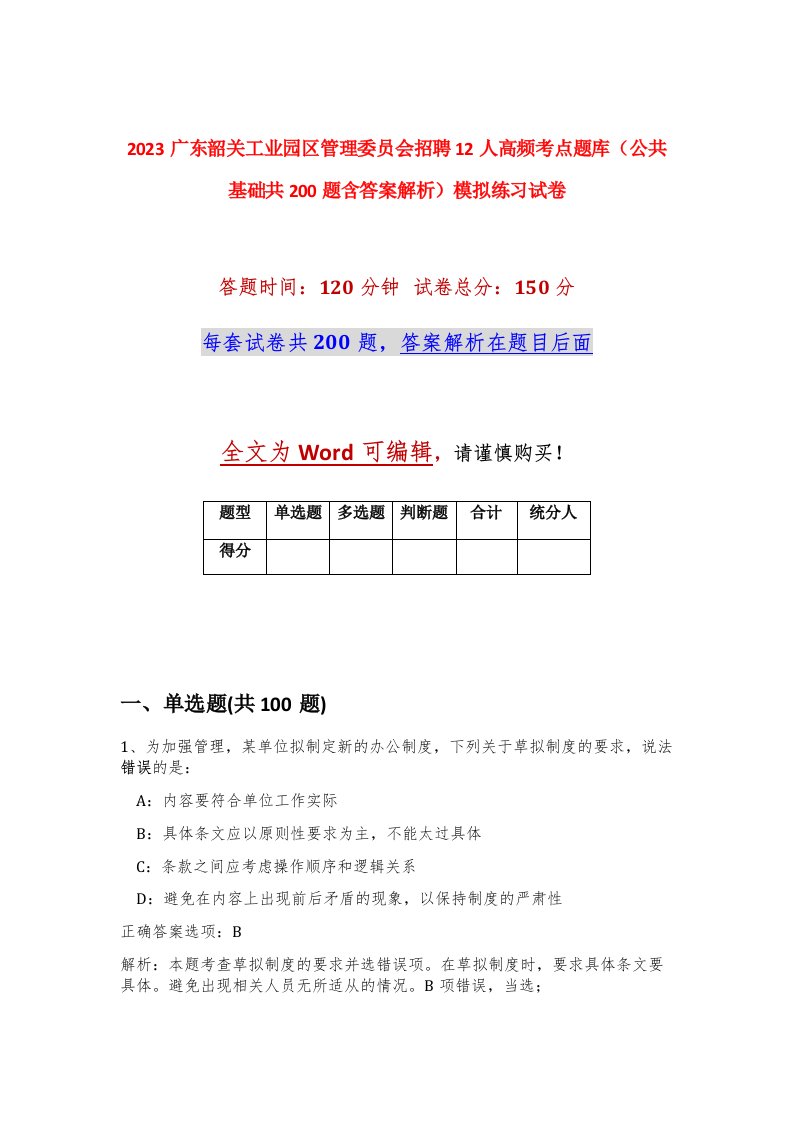 2023 广东韶关工业园区管理委员会招聘 12 人高频考点题库（公共基础共 200 题含答案解析）模拟练习试卷

答题时间：120 分钟 试卷总分：150 分

每套试卷共 200 题，答案解析在题目后面

全文为 Word 可编辑，请谨慎购买！

| 题型 | 单选题 | 多选题 | 判断题 | 合计 | 统分人 |
|---|---|---|---|---|---|
| 得分 | | | | | |

一、单选题(共 100 题)

1、为加强管理，某单位拟制定新的办公制度，下列关于草拟制度的要求，说法错误的是：

A：内容要符合单位工作实际

B：具体条文应以原则性要求为主，不能太过具体

C：条款之间应考虑操作顺序和逻辑关系

D：避免在内容上出现前后矛盾的现象，以保持制度的严肃性

正确答案选项：B

解析：本题考查草拟制度的要求并选错误项。在草拟制度时，要求具体条文要具体。避免出现相关人员无所适从的情况。B 项错误，当选；